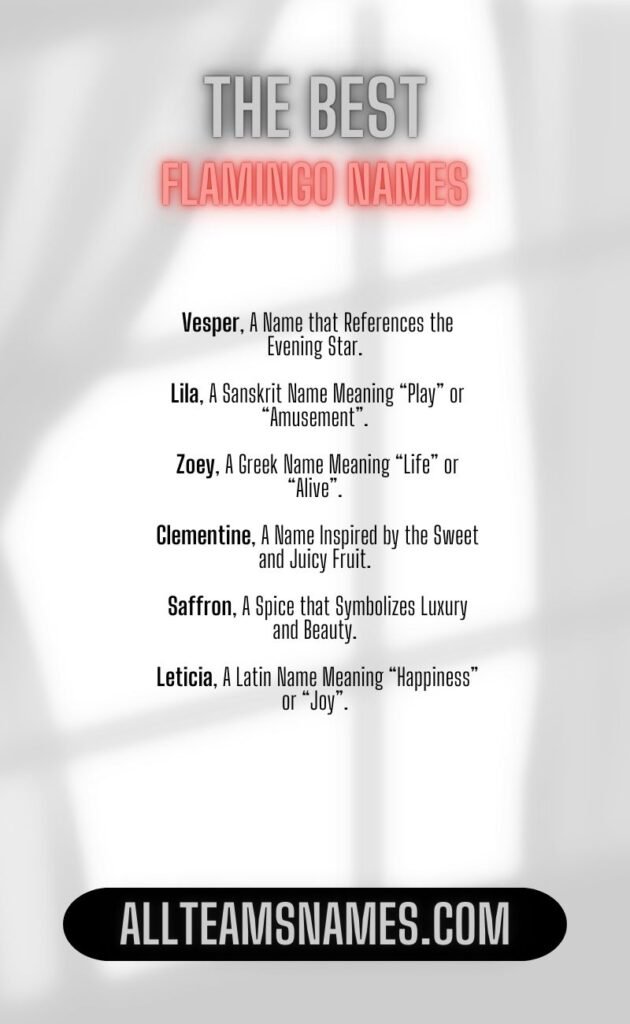 THE BEST
FLAMINGO NAMES

Vesper, A Name that References the Evening Star.

Lila, A Sanskrit Name Meaning “Play” or “Amusement”.

Zoey, A Greek Name Meaning “Life” or “Alive”.

Clementine, A Name Inspired by the Sweet and Juicy Fruit.

Saffron, A Spice that Symbolizes Luxury and Beauty.

Leticia, A Latin Name Meaning “Happiness” or “Joy”.

ALLTEAMSNAMES.COM